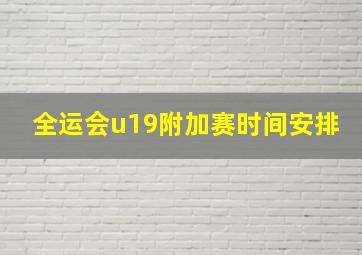 全运会u19附加赛时间安排